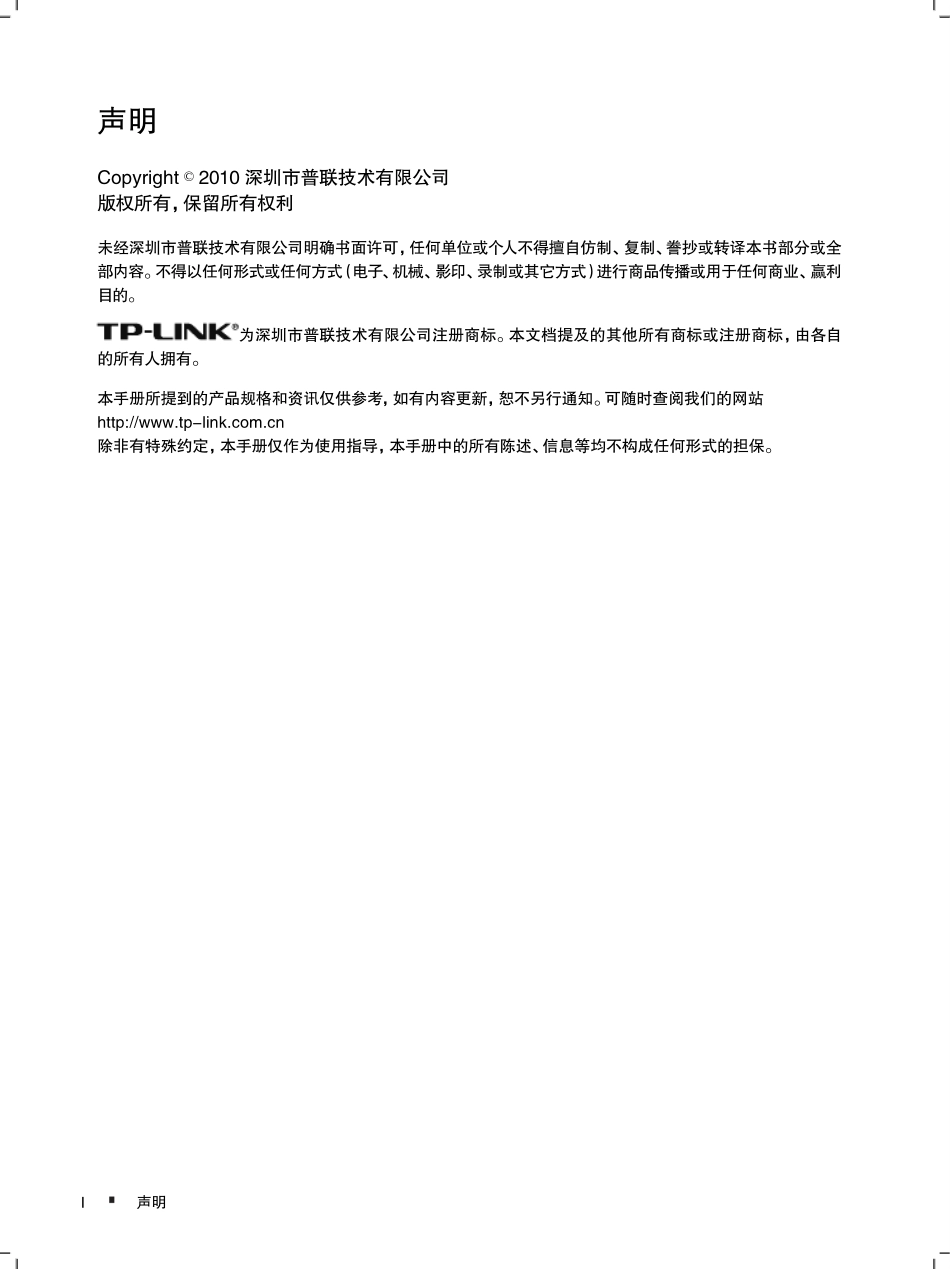 声明

Copyright © 2010 深圳市普联技术有限公司
版权所有，保留所有权利

未经深圳市普联技术有限公司明确书面许可，任何单位或个人不得擅自仿制、复制、誊抄或转译本书部分或全部内容。不得以任何形式或任何方式（电子、机械、影印、录制或其它方式）进行商品传播或用于任何商业、赢利目的。

TP-LINK®为深圳市普联技术有限公司注册商标。本文档提及的其他所有商标或注册商标，由各自的所有人拥有。

本手册所提到的产品规格和资讯仅供参考，如有内容更新，恕不另行通知。可随时查阅我们的网站
http://www.tp-link.com.cn
除非有特殊约定，本手册仅作为使用指导，本手册中的所有陈述、信息等均不构成任何形式的担保。

I ■ 声明